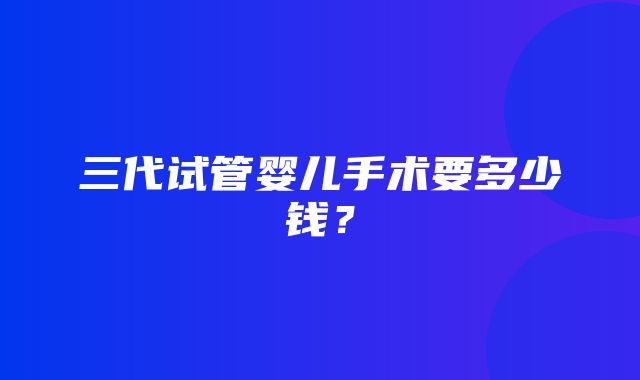 三代试管婴儿手术要多少钱？